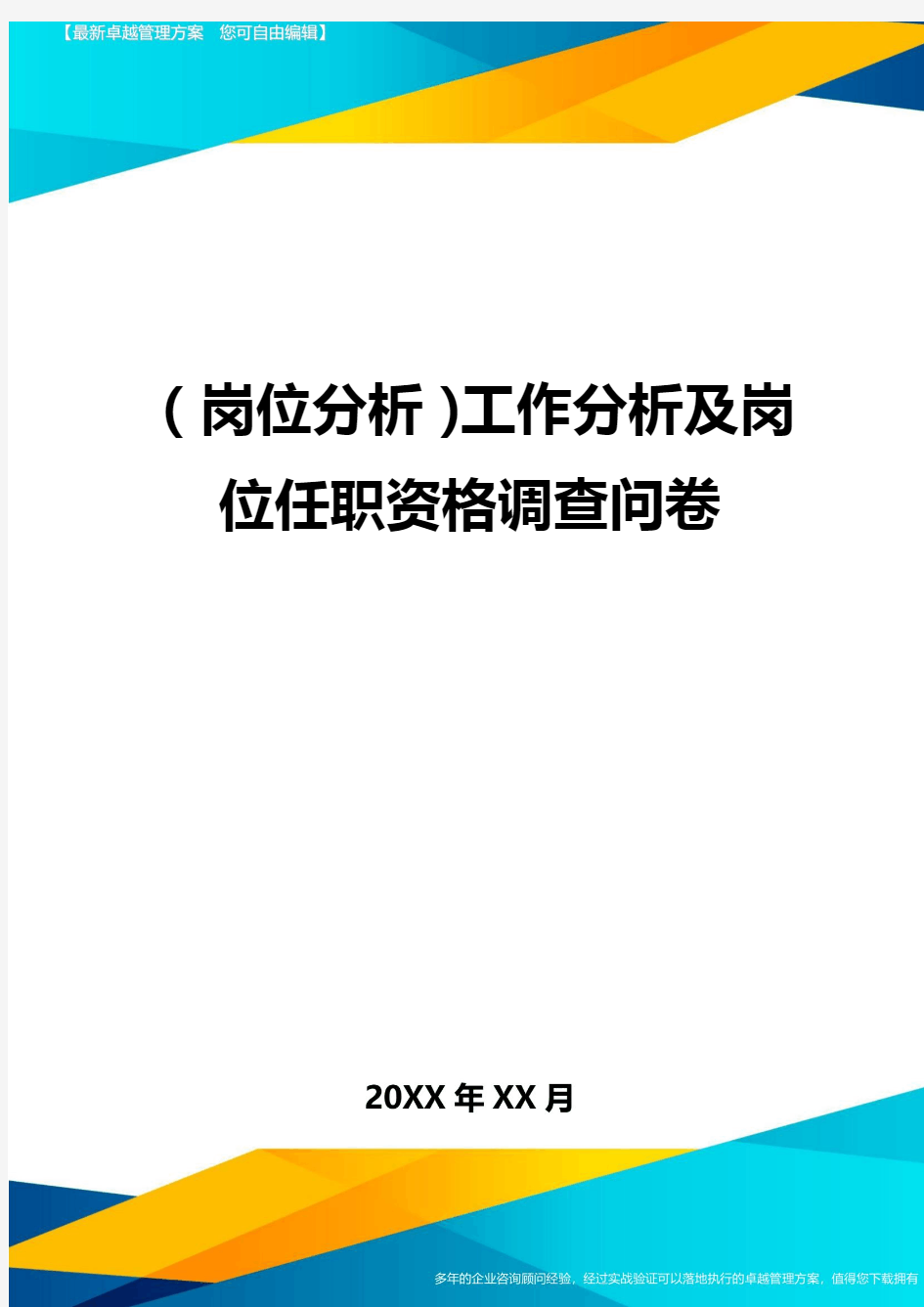 【最新卓越管理方案 您可自由编辑】

(岗位分析)工作分析及岗位任职资格调查问卷

20XX年XX月

多年的企业咨询顾问经验，经过实战验证可以落地执行的卓越管理方案，值得您下载拥有